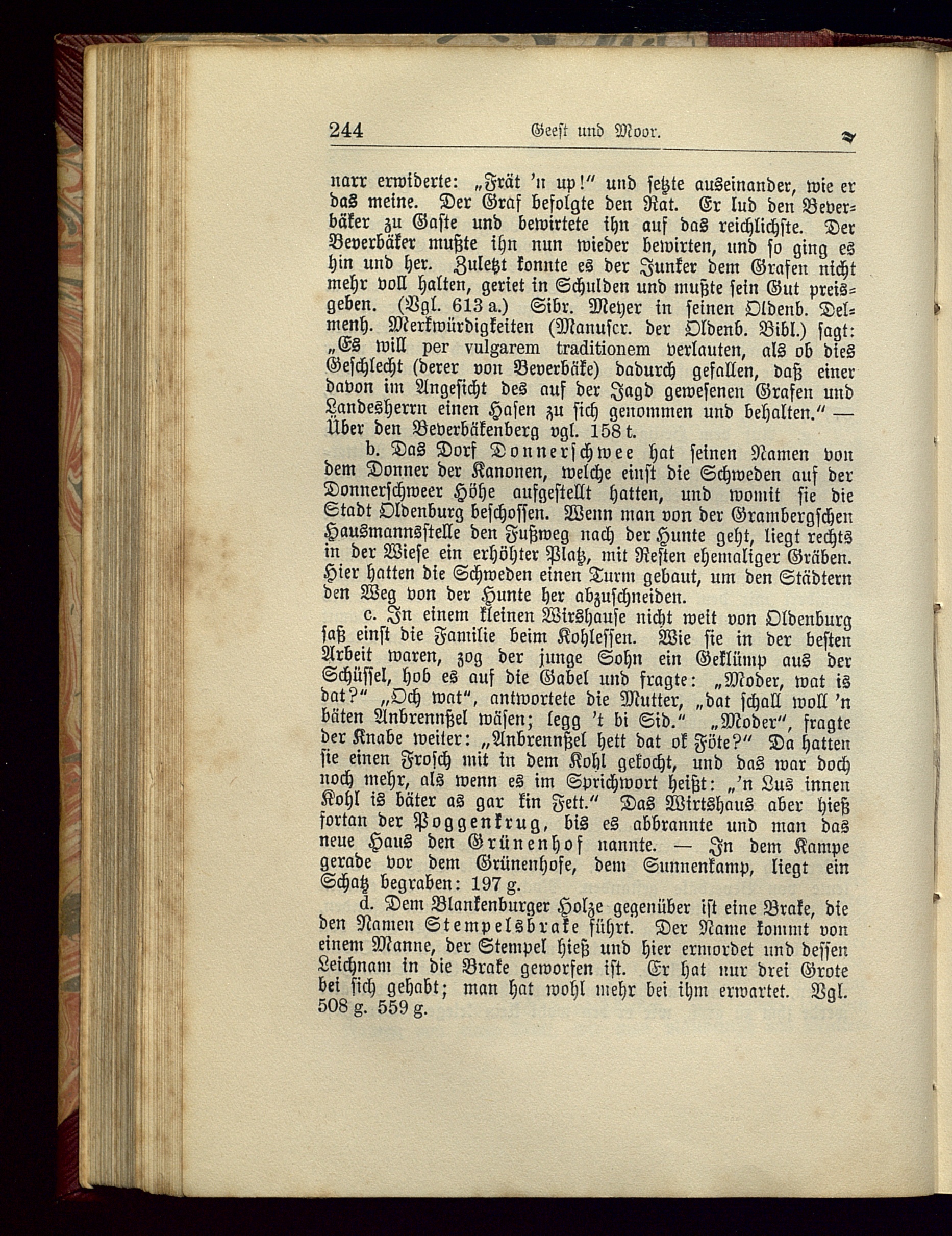 244 Geest und Moor.

narr erwiderte: „Frät 'n up!" und setzte auseinander, wie er das meine. Der Graf befolgte den Rat. Er lud den Beverbäker zu Gaste und bewirtete ihn auf das reichlichste. Der Beverbäker mußte ihn nun wieder bewirten, und so ging es hin und her. Zuletzt konnte es der Junker dem Grafen nicht mehr voll halten, geriet in Schulden und mußte sein Gut preisgeben. (Vgl. 613 a.) Sibr. Meyer in seinen Oldenb. Delmenh. Merkwürdigkeiten (Manuscr. der Oldenb. Bibl.) sagt: „Es will per vulgarem traditionem verlauten, als ob dies Geschlecht (derer von Beverbäke) dadurch gefallen, daß einer davon im Angesicht des auf der Jagd gewesenen Grafen und Landesherrn einen Hasen zu sich genommen und behalten." — Über den Beverbäkenberg vgl. 158 t.

b. Das Dorf Donnerschwee hat seinen Namen von dem Donner der Kanonen, welche einst die Schweden auf der Donnerschweer Höhe aufgestellt hatten, und womit sie die Stadt Oldenburg beschossen. Wenn man von der Grambergschen Hausmannsstelle den Fußweg nach der Hunte geht, liegt rechts in der Wiese ein erhöhter Platz, mit Resten ehemaliger Gräben. Hier hatten die Schweden einen Turm gebaut, um den Städtern den Weg von der Hunte her abzuschneiden.

c. In einem kleinen Wirshause nicht weit von Oldenburg saß einst die Familie beim Kohlessen. Wie sie in der besten Arbeit waren, zog der junge Sohn ein Geklümp aus der Schüssel, hob es auf die Gabel und fragte: „Moder, wat is dat?" „Och wat", antwortete die Mutter, „dat schall woll 'n bäten Anbrennßel wäsen; legg 't bi Sid." „Moder", fragte der Knabe weiter: „Anbrennßel hett dat ok Föte?" Da hatten sie einen Frosch mit in dem Kohl gekocht, und das war doch noch mehr, als wenn es im Sprichwort heißt: „'n Lus innen Kohl is bäter as gar kin Fett." Das Wirtshaus aber hieß fortan der Poggenkrug, bis es abbrannte und man das neue Haus den Grünenhof nannte. — In dem Kampe gerade vor dem Grünenhofe, dem Sunnenkamp, liegt ein Schatz begraben: 197 g.

d. Dem Blankenburger Holze gegenüber ist eine Brake, die den Namen Stempelsbrake führt. Der Name kommt von einem Manne, der Stempel hieß und hier ermordet und dessen Leichnam in die Brake geworfen ist. Er hat nur drei Grote bei sich gehabt; man hat wohl mehr bei ihm erwartet. Vgl. 508 g. 559 g.